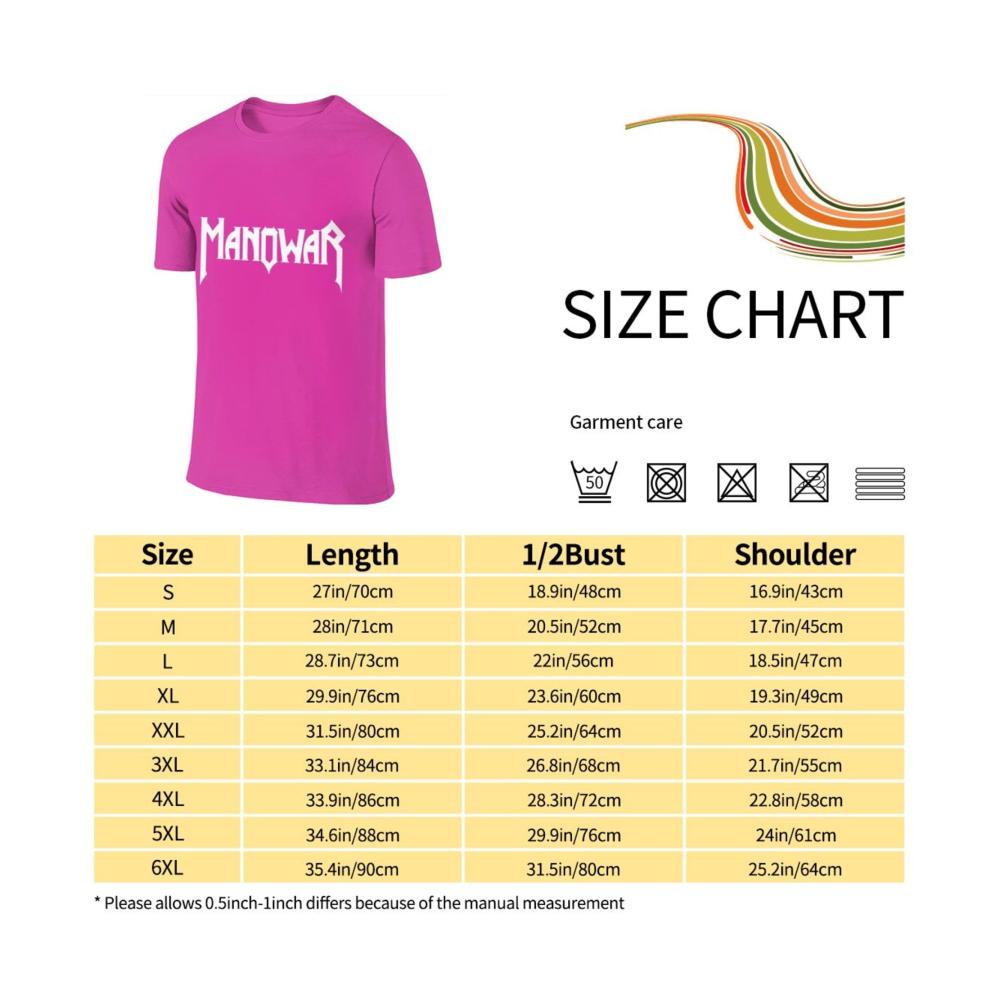 MANOWAR

SIZE CHART

Garment care

50

| Size | Length | 1/2Bust | Shoulder |
|---|---|---|---|
| S | 27in/70cm | 18.9in/48cm | 16.9in/43cm |
| M | 28in/71cm | 20.5in/52cm | 17.7in/45cm |
| L | 28.7in/73cm | 22in/56cm | 18.5in/47cm |
| XL | 29.9in/76cm | 23.6in/60cm | 19.3in/49cm |
| XXL | 31.5in/80cm | 25.2in/64cm | 20.5in/52cm |
| 3XL | 33.1in/84cm | 26.8in/68cm | 21.7in/55cm |
| 4XL | 33.9in/86cm | 28.3in/72cm | 22.8in/58cm |
| 5XL | 34.6in/88cm | 29.9in/76cm | 24in/61cm |
| 6XL | 35.4in/90cm | 31.5in/80cm | 25.2in/64cm |

* Please allows 0.5inch-1inch differs because of the manual measurement